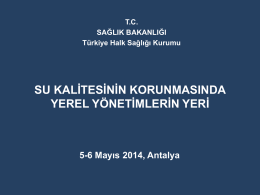 T.C.
SAĞLIK BAKANLIĞI
Türkiye Halk Sağlığı Kurumu

SU KALİTESİNİN KORUNMASINDA YEREL YÖNETİMLERİN YERİ

5-6 Mayıs 2014, Antalya